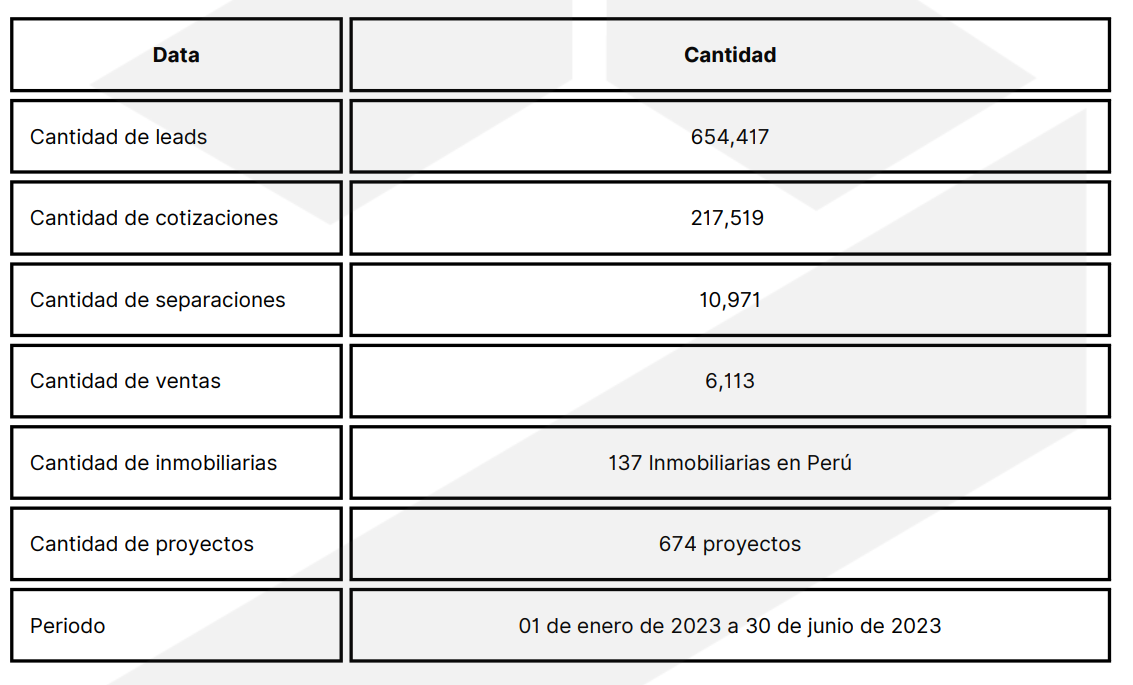 | Data | Cantidad |
|---|---|
| Cantidad de leads | 654,417 |
| Cantidad de cotizaciones | 217,519 |
| Cantidad de separaciones | 10,971 |
| Cantidad de ventas | 6,113 |
| Cantidad de inmobiliarias | 137 Inmobiliarias en Perú |
| Cantidad de proyectos | 674 proyectos |
| Periodo | 01 de enero de 2023 a 30 de junio de 2023 |